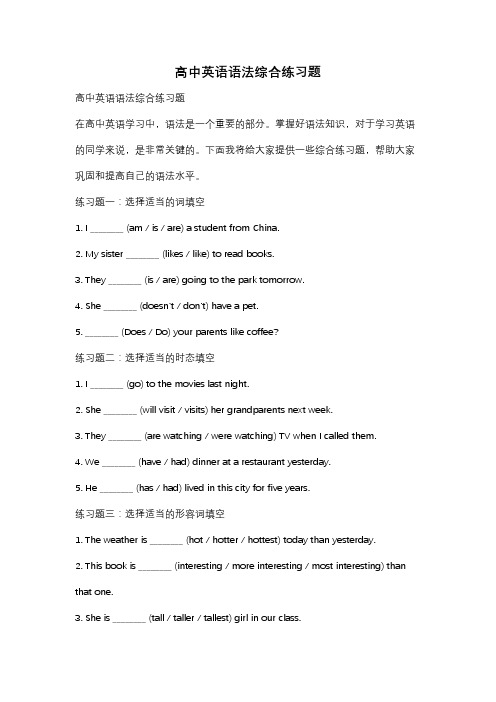 高中英语语法综合练习题

高中英语语法综合练习题

在高中英语学习中，语法是一个重要的部分。掌握好语法知识，对于学习英语的同学来说，是非常关键的。下面我将给大家提供一些综合练习题，帮助大家巩固和提高自己的语法水平。

练习题一：选择适当的词填空

1. I _______ (am / is / are) a student from China.

2. My sister _______ (likes / like) to read books.

3. They _______ (is / are) going to the park tomorrow.

4. She _______ (doesn't / don't) have a pet.

5. _______ (Does / Do) your parents like coffee?

练习题二：选择适当的时态填空

1. I _______ (go) to the movies last night.

2. She _______ (will visit / visits) her grandparents next week.

3. They _______ (are watching / were watching) TV when I called them.

4. We _______ (have / had) dinner at a restaurant yesterday.

5. He _______ (has / had) lived in this city for five years.

练习题三：选择适当的形容词填空

1. The weather is _______ (hot / hotter / hottest) today than yesterday.

2. This book is _______ (interesting / more interesting / most interesting) than that one.

3. She is _______ (tall / taller / tallest) girl in our class.